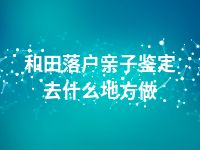 和田落户亲子鉴定去什么地方做